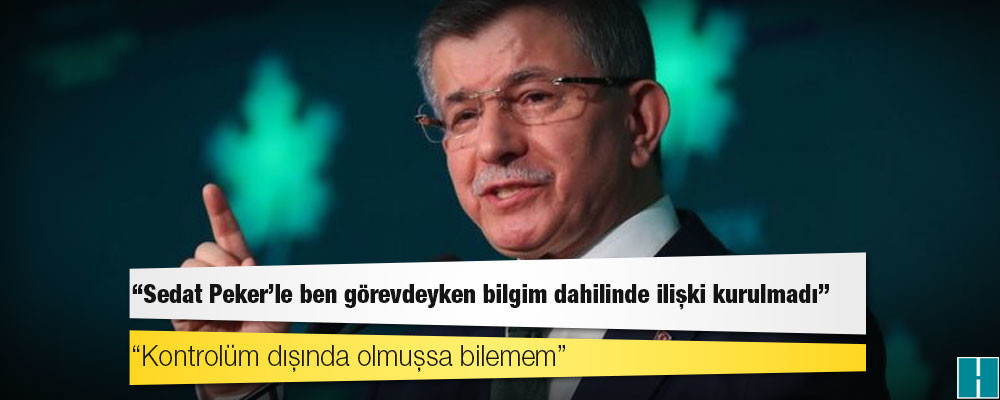 “Sedat Peker’le ben görevdeyken bilgim dahilinde ilişki kurulmadı”

“Kontrolüm dışında olmuşsa bilemem”